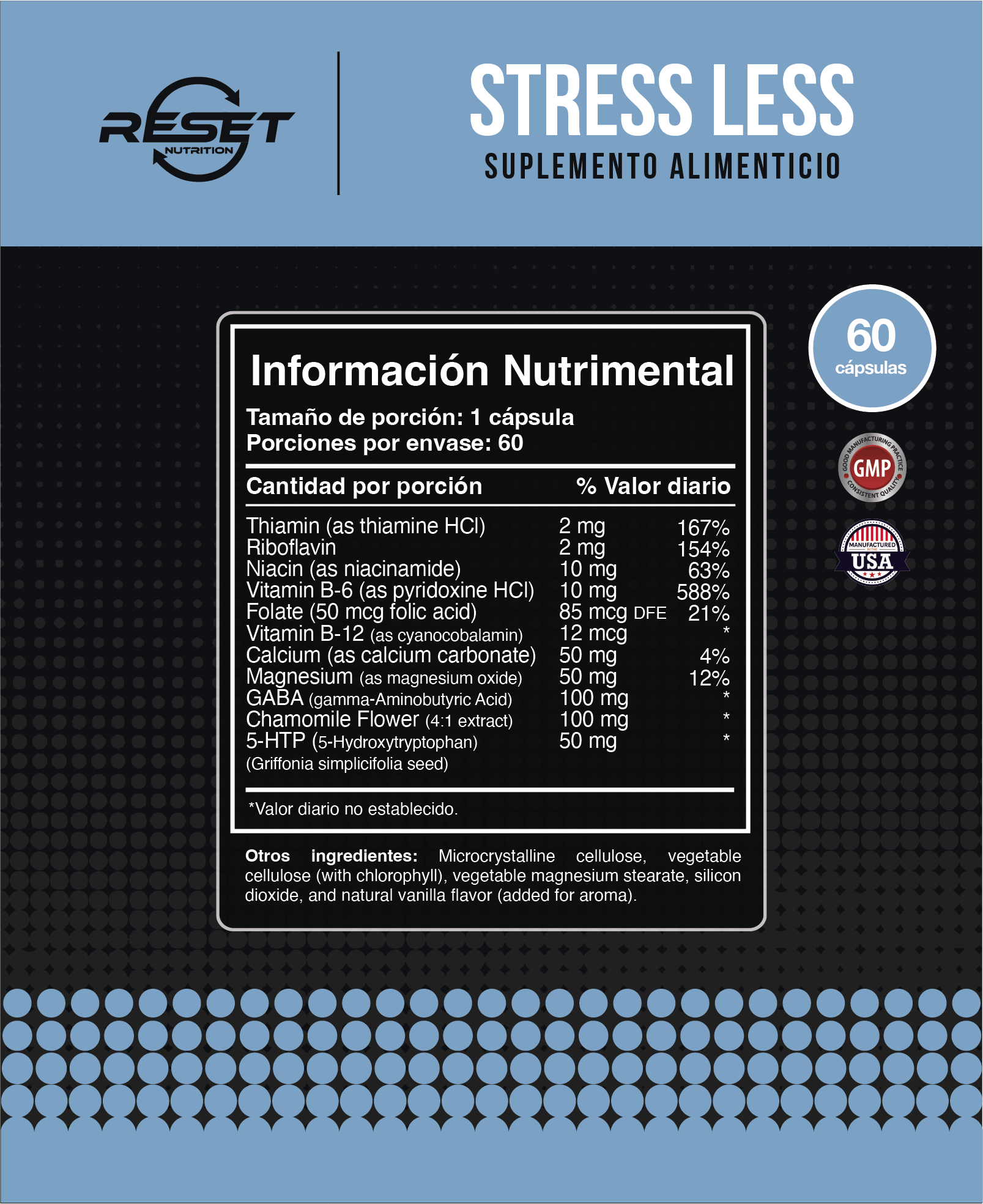 RESET NUTRITION

STRESS LESS
SUPLEMENTO ALIMENTICIO

60 cápsulas

GOOD MANUFACTURING PRACTICE GMP CONSISTENT QUALITY

MANUFACTURED IN THE USA

Información Nutrimental

Tamaño de porción: 1 cápsula
Porciones por envase: 60

| Cantidad por porción | | % Valor diario |
|---|---|---|
| Thiamin (as thiamine HCl) | 2 mg | 167% |
| Riboflavin | 2 mg | 154% |
| Niacin (as niacinamide) | 10 mg | 63% |
| Vitamin B-6 (as pyridoxine HCl) | 10 mg | 588% |
| Folate (50 mcg folic acid) | 85 mcg DFE | 21% |
| Vitamin B-12 (as cyanocobalamin) | 12 mcg | * |
| Calcium (as calcium carbonate) | 50 mg | 4% |
| Magnesium (as magnesium oxide) | 50 mg | 12% |
| GABA (gamma-Aminobutyric Acid) | 100 mg | * |
| Chamomile Flower (4:1 extract) | 100 mg | * |
| 5-HTP (5-Hydroxytryptophan) (Griffonia simplicifolia seed) | 50 mg | * |

*Valor diario no establecido.

Otros ingredientes: Microcrystalline cellulose, vegetable cellulose (with chlorophyll), vegetable magnesium stearate, silicon dioxide, and natural vanilla flavor (added for aroma).